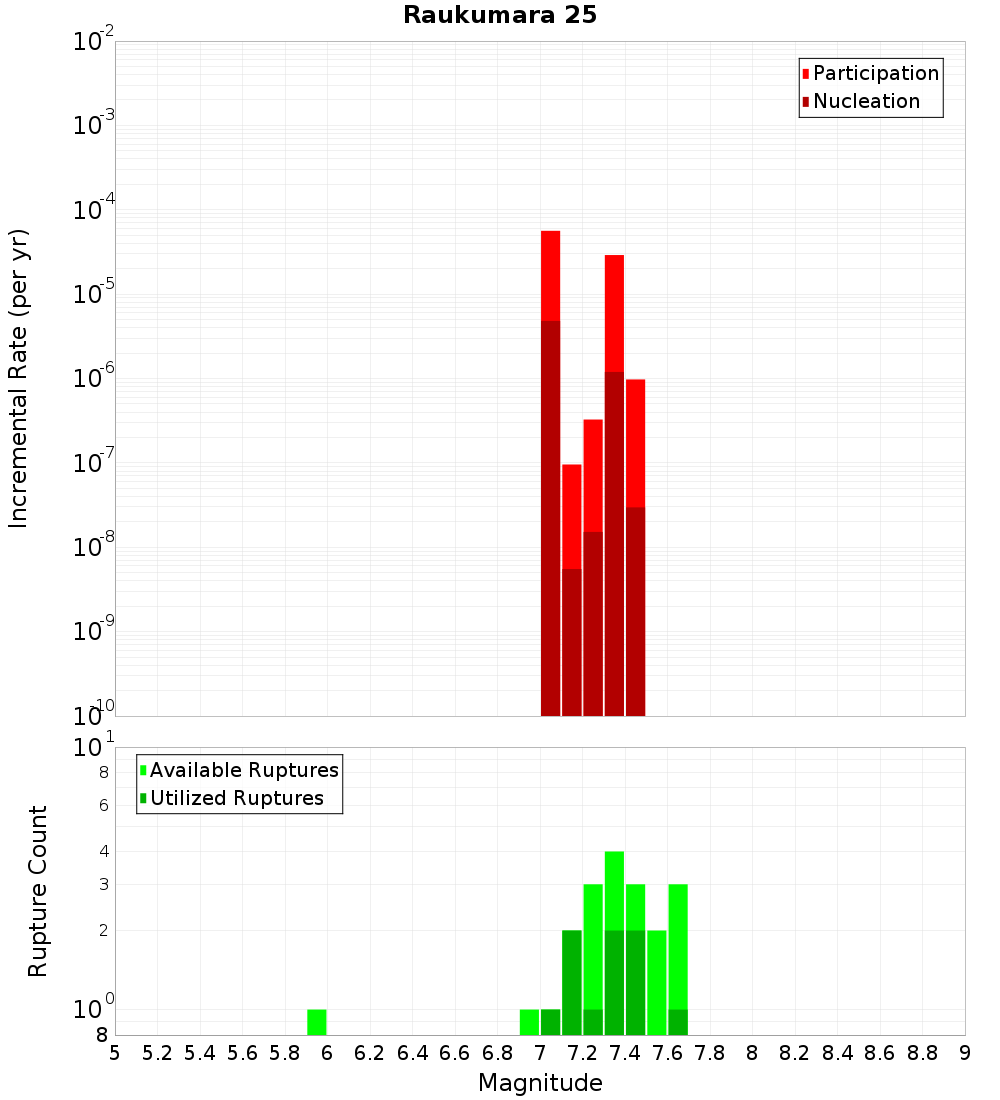 Raukumara 25

Participation
Nucleation

Incremental Rate (per yr)

$10^{-2}$
$10^{-3}$
$10^{-4}$
$10^{-5}$
$10^{-6}$
$10^{-7}$
$10^{-8}$
$10^{-9}$
$10^{-10}$

Available Ruptures
Utilized Ruptures

Rupture Count

$10^{1}$
8
6
4
3
2
$10^{0}$
8

5 5.2 5.4 5.6 5.8 6 6.2 6.4 6.6 6.8 7 7.2 7.4 7.6 7.8 8 8.2 8.4 8.6 8.8 9

Magnitude